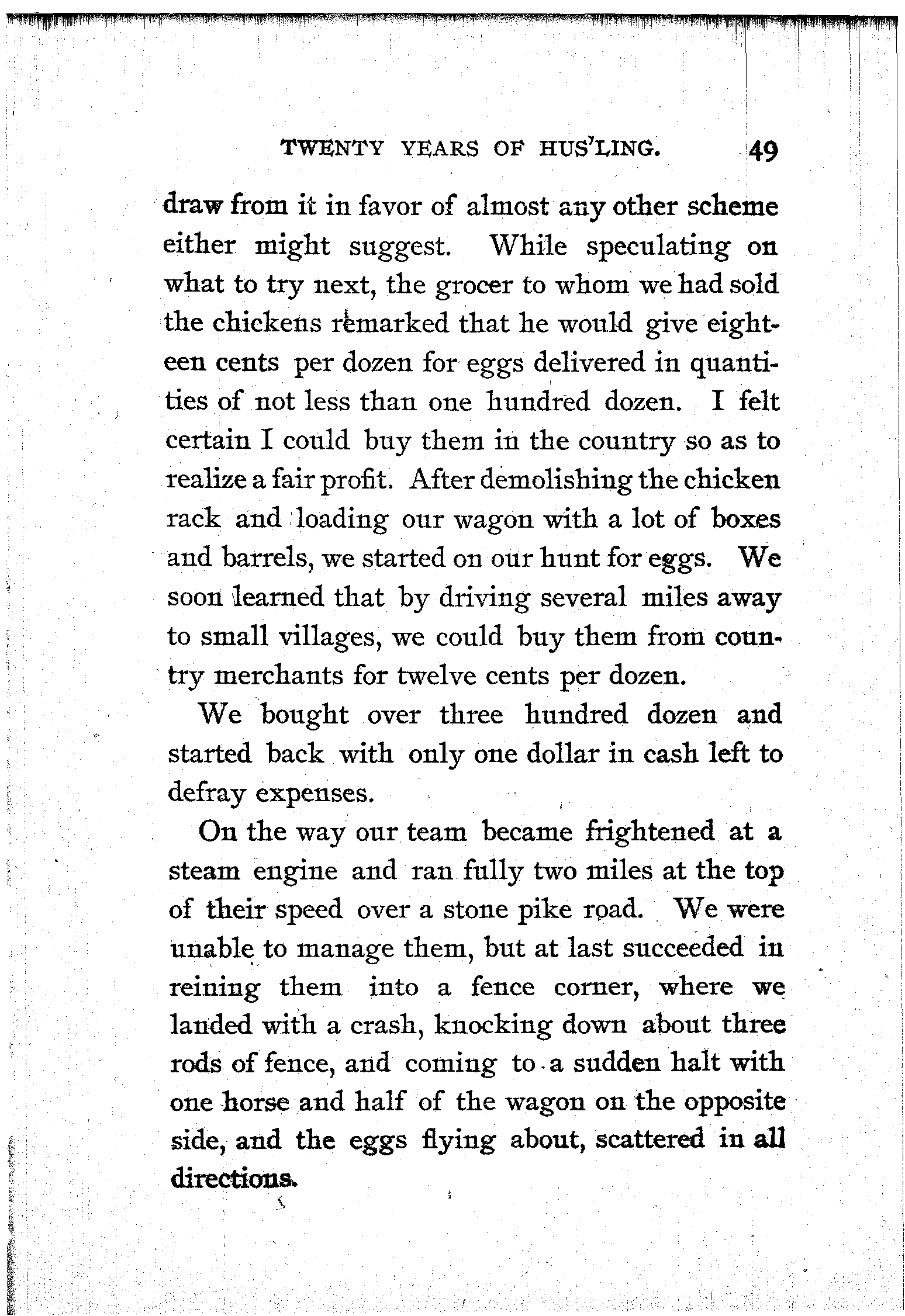 TWENTY YEARS OF HUS'LING. 49

draw from it in favor of almost any other scheme either might suggest. While speculating on what to try next, the grocer to whom we had sold the chickens remarked that he would give eighteen cents per dozen for eggs delivered in quantities of not less than one hundred dozen. I felt certain I could buy them in the country so as to realize a fair profit. After demolishing the chicken rack and loading our wagon with a lot of boxes and barrels, we started on our hunt for eggs. We soon learned that by driving several miles away to small villages, we could buy them from country merchants for twelve cents per dozen.

We bought over three hundred dozen and started back with only one dollar in cash left to defray expenses.

On the way our team became frightened at a steam engine and ran fully two miles at the top of their speed over a stone pike road. We were unable to manage them, but at last succeeded in reining them into a fence corner, where we landed with a crash, knocking down about three rods of fence, and coming to a sudden halt with one horse and half of the wagon on the opposite side, and the eggs flying about, scattered in all directions.